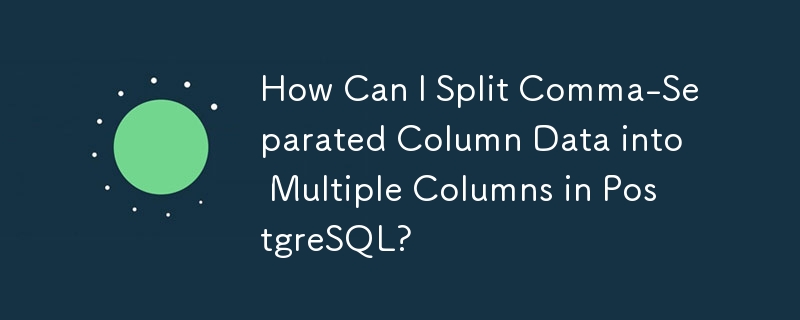 How Can I Split Comma-Separated Column Data into Multiple Columns in PostgreSQL?